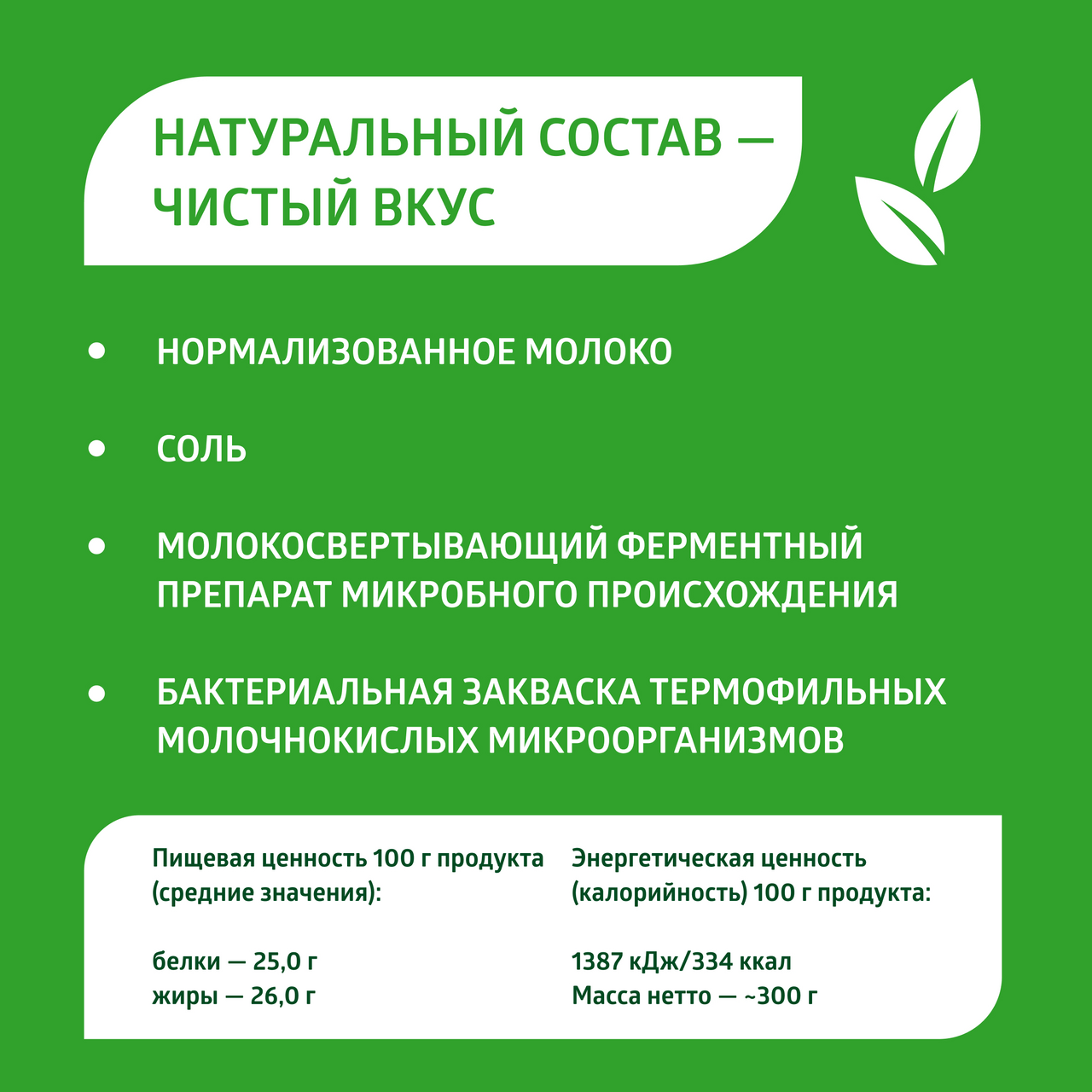 НАТУРАЛЬНЫЙ СОСТАВ — ЧИСТЫЙ ВКУС

• НОРМАЛИЗОВАННОЕ МОЛОКО

• СОЛЬ

• МОЛОКОСВЕРТЫВАЮЩИЙ ФЕРМЕНТНЫЙ ПРЕПАРАТ МИКРОБНОГО ПРОИСХОЖДЕНИЯ

• БАКТЕРИАЛЬНАЯ ЗАКВАСКА ТЕРМОФИЛЬНЫХ МОЛОЧНОКИСЛЫХ МИКРООРГАНИЗМОВ

Пищевая ценность 100 г продукта (средние значения):

белки — 25,0 г
жиры — 26,0 г

Энергетическая ценность (калорийность) 100 г продукта:

1387 кДж/334 ккал
Масса нетто — ~300 г